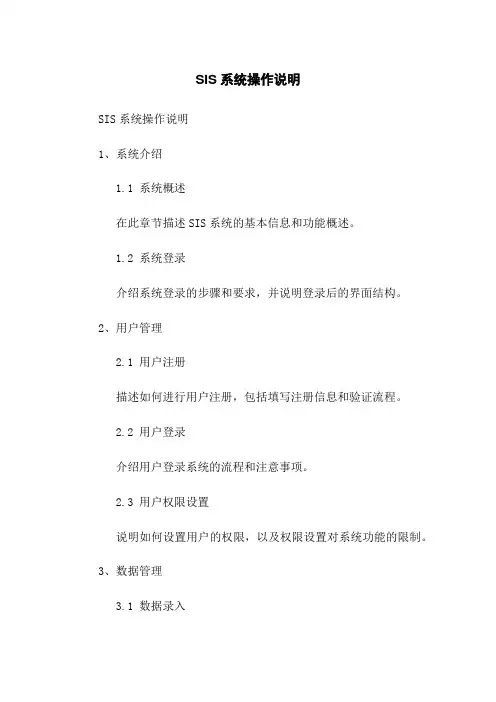 SIS 系统操作说明

SIS 系统操作说明

1、系统介绍

1.1 系统概述

在此章节描述 SIS 系统的基本信息和功能概述。

1.2 系统登录

介绍系统登录的步骤和要求，并说明登录后的界面结构。

2、用户管理

2.1 用户注册

描述如何进行用户注册，包括填写注册信息和验证流程。

2.2 用户登录

介绍用户登录系统的流程和注意事项。

2.3 用户权限设置

说明如何设置用户的权限，以及权限设置对系统功能的限制。

3、数据管理

3.1 数据录入